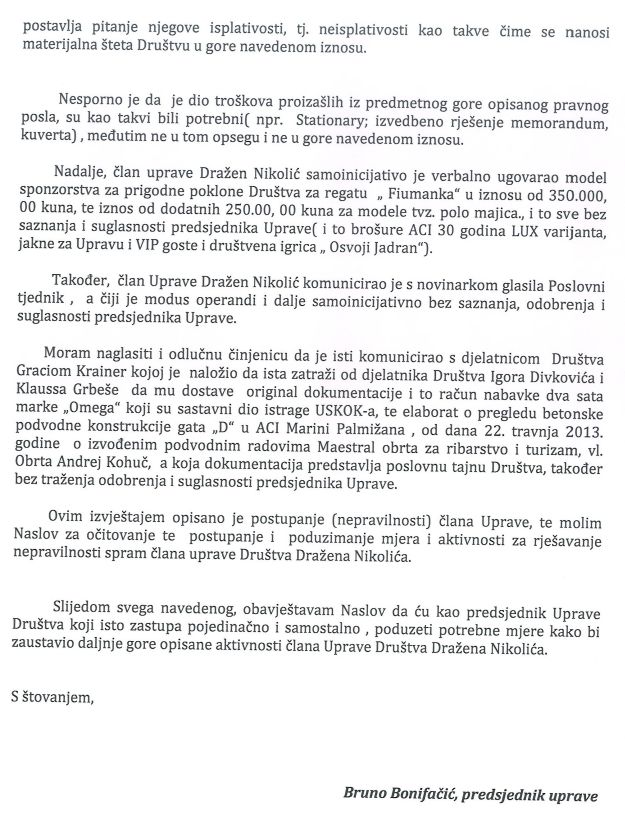 postavlja pitanje njegove isplativosti, tj. neisplativosti kao takve čime se nanosi materijalna šteta Društvu u gore navedenom iznosu.

Nesporno je da je dio troškova proizašlih iz predmetnog gore opisanog pravnog posla, su kao takvi bili potrebni( npr. Stationary; izvedbeno rješenje memorandum, kuverta) , međutim ne u tom opsegu i ne u gore navedenom iznosu.

Nadalje, član uprave Dražen Nikolić samoinicijativo je verbalno ugovarao model sponzorstva za prigodne poklone Društva za regatu „ Fiumanka" u iznosu od 350.000, 00 kuna, te iznos od dodatnih 250.00, 00 kuna za modele tvz. polo majica., i to sve bez saznanja i suglasnosti predsjednika Uprave( i to brošure ACI 30 godina LUX varijanta, jakne za Upravu i VIP goste i društvena igrica „ Osvoji Jadran").

Također, član Uprave Dražen Nikolić komunicirao je s novinarkom glasila Poslovni tjednik , a čiji je modus operandi i dalje samoinicijativno bez saznanja, odobrenja i suglasnosti predsjednika Uprave.

Moram naglasiti i odlučnu činjenicu da je isti komunicirao s djelatnicom Društva Graciom Krainer kojoj je naložio da ista zatraži od djelatnika Društva Igora Divkovića i Klaussa Grbeše da mu dostave original dokumentacije i to račun nabavke dva sata marke „Omega" koji su sastavni dio istrage USKOK-a, te elaborat o pregledu betonske podvodne konstrukcije gata „D" u ACI Marini Palmižana , od dana 22. travnja 2013. godine o izvođenim podvodnim radovima Maestral obrta za ribarstvo i turizam, vl. Obrta Andrej Kohuč, a koja dokumentacija predstavlja poslovnu tajnu Društva, također bez traženja odobrenja i suglasnosti predsjednika Uprave.

Ovim izvještajem opisano je postupanje (nepravilnosti) člana Uprave, te molim Naslov za očitovanje te postupanje i poduzimanje mjera i aktivnosti za rješavanje nepravilnosti spram člana uprave Društva Dražena Nikolića.

Slijedom svega navedenog, obavještavam Naslov da ću kao predsjednik Uprave Društva koji isto zastupa pojedinačno i samostalno , poduzeti potrebne mjere kako bi zaustavio daljnje gore opisane aktivnosti člana Uprave Društva Dražena Nikolića.

S štovanjem,

Bruno Bonifačić, predsjednik uprave